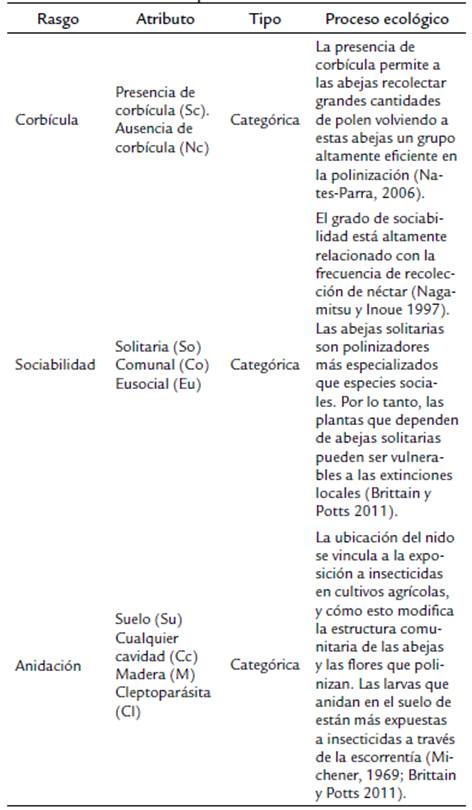 | Rasgo | Atributo | Tipo | Proceso ecológico |
|---|---|---|---|
| Corbícula | Presencia de corbícula (Sc). Ausencia de corbícula (Nc) | Categórica | La presencia de corbícula permite a las abejas recolectar grandes cantidades de polen volviendo a estas abejas un grupo altamente eficiente en la polinización (Nates-Parra, 2006). |
| Sociabilidad | Solitaria (So) Comunal (Co) Eusocial (Eu) | Categórica | El grado de sociabilidad está altamente relacionado con la frecuencia de recolección de néctar (Nagamitsu y Inoue 1997). Las abejas solitarias son polinizadores más especializados que especies sociales. Por lo tanto, las plantas que dependen de abejas solitarias pueden ser vulnerables a las extinciones locales (Brittain y Potts 2011). |
| Anidación | Suelo (Su) Cualquier cavidad (Cc) Madera (M) Cleptoparásita (Cl) | Categórica | La ubicación del nido se vincula a la exposición a insecticidas en cultivos agrícolas, y cómo esto modifica la estructura comunitaria de las abejas y las flores que polinizan. Las larvas que anidan en el suelo de están más expuestas a insecticidas a través de la escorrentía (Michener, 1969; Brittain y Potts 2011). |